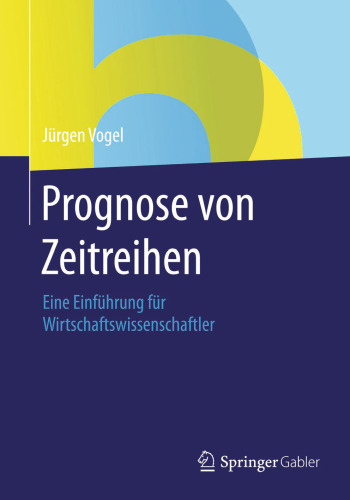 Jürgen Vogel

Prognose von Zeitreihen

Eine Einführung für Wirtschaftswissenschaftler

Springer Gabler